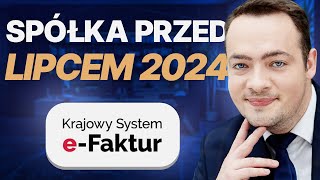 SPÓŁKA PRZED
LIPCEM 2024

Krajowy System
e-Faktur